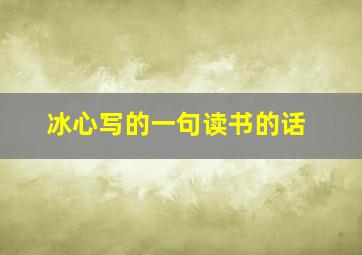 冰心写的一句读书的话